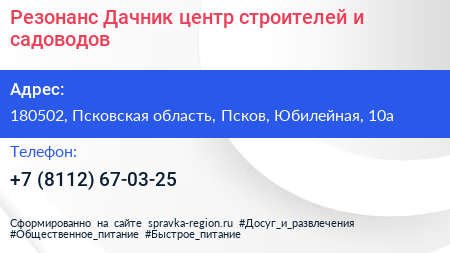 Резонанс Дачник центр строителей и садоводов

Адрес:

180502, Псковская область, Псков, Юбилейная, 10а

Телефон:

+7 (8112) 67-03-25

Сформированно на сайте spravka-region.ru #Досуг_и_развлечения #Общественное_питание #Быстрое_питание